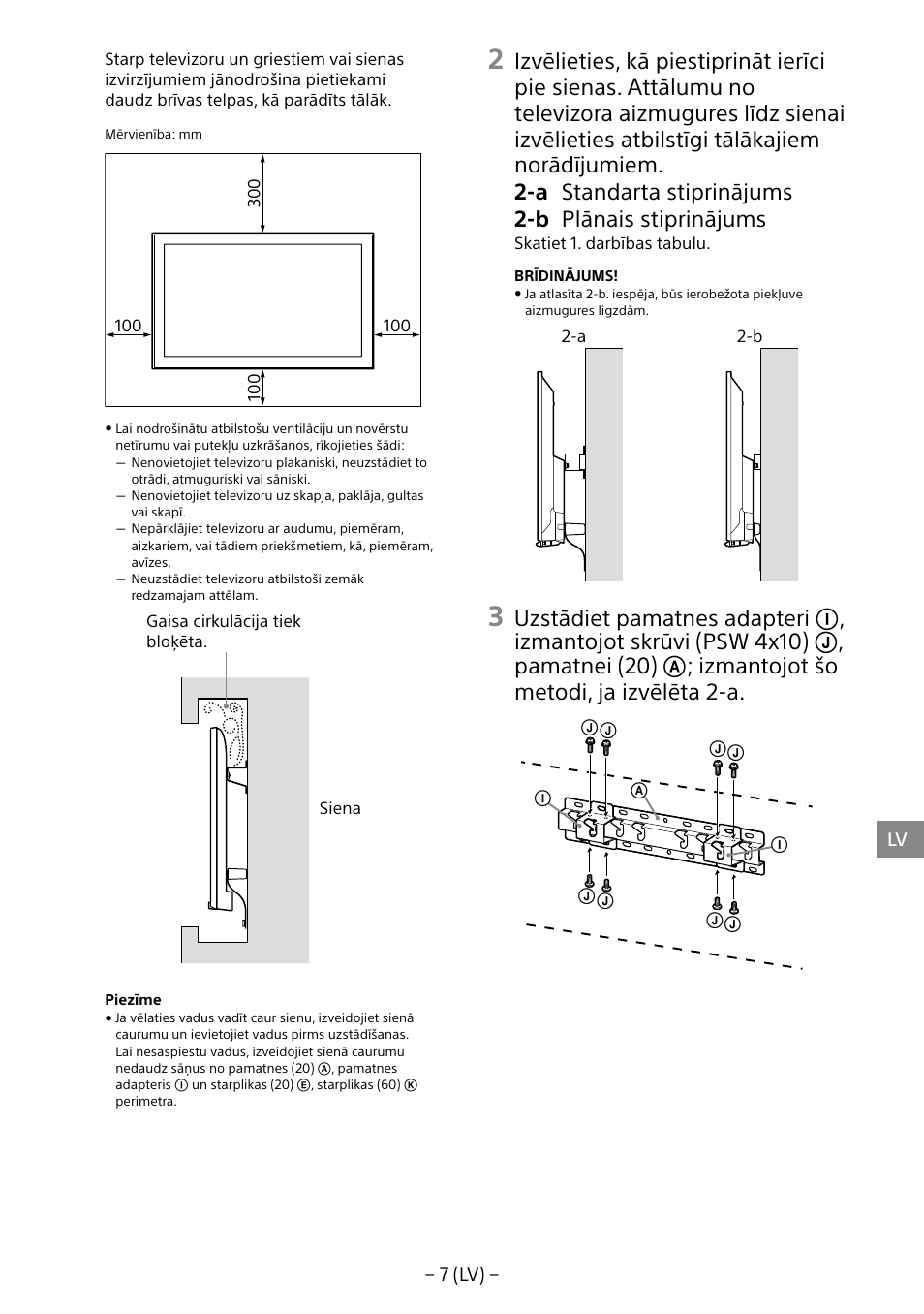 Starp televizoru un griestiem vai sienas izvirzījumiem jānodrošina pietiekami daudz brīvas telpas, kā parādīts tālāk.

Mērvienība: mm

300
100
100
100

• Lai nodrošinātu atbilstošu ventilāciju un novērstu netīrumu vai putekļu uzkrāšanos, rīkojieties šādi:
— Nenovietojiet televizoru plakaniski, neuzstādiet to otrādi, atmuguriski vai sāniski.
— Nenovietojiet televizoru uz skapja, paklāja, gultas vai skapī.
— Nepārklājiet televizoru ar audumu, piemēram, aizkariem, vai tādiem priekšmetiem, kā, piemēram, avīzes.
— Neuzstādiet televizoru atbilstoši zemāk redzamajam attēlam.

Gaisa cirkulācija tiek bloķēta.

Siena

Piezīme
• Ja vēlaties vadus vadīt caur sienu, izveidojiet sienā caurumu un ievietojiet vadus pirms uzstādīšanas. Lai nesaspiestu vadus, izveidojiet sienā caurumu nedaudz sāņus no pamatnes (20) Ⓐ, pamatnes adapteris Ⓘ un starplikas (20) Ⓔ, starplikas (60) Ⓚ perimetra.

2 Izvēlieties, kā piestiprināt ierīci pie sienas. Attālumu no televizora aizmugures līdz sienai izvēlieties atbilstīgi tālākajiem norādījumiem.
2-a Standarta stiprinājums
2-b Plānais stiprinājums
Skatiet 1. darbības tabulu.

BRĪDINĀJUMS!
• Ja atlasīta 2-b. iespēja, būs ierobežota piekļuve aizmugures ligzdām.

2-a
2-b

3 Uzstādiet pamatnes adapteri Ⓘ, izmantojot skrūvi (PSW 4x10) Ⓙ, pamatnei (20) Ⓐ; izmantojot šo metodi, ja izvēlēta 2-a.

Ⓙ Ⓙ Ⓙ Ⓙ Ⓘ Ⓐ Ⓘ Ⓙ Ⓙ Ⓙ Ⓙ

LV

– 7 (LV) –